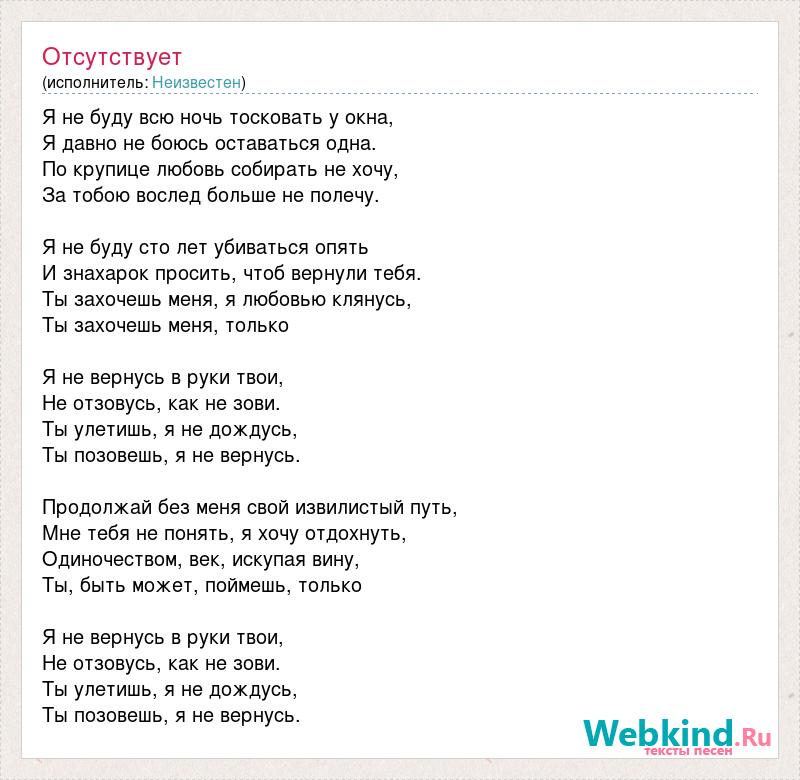 Отсутствует
(исполнитель: Неизвестен)

Я не буду всю ночь тосковать у окна,
Я давно не боюсь оставаться одна.
По крупице любовь собирать не хочу,
За тобою вослед больше не полечу.

Я не буду сто лет убиваться опять
И знахарок просить, чтоб вернули тебя.
Ты захочешь меня, я любовью клянусь,
Ты захочешь меня, только

Я не вернусь в руки твои,
Не отзовусь, как не зови.
Ты улетишь, я не дождусь,
Ты позовешь, я не вернусь.

Продолжай без меня свой извилистый путь,
Мне тебя не понять, я хочу отдохнуть,
Одиночеством, век, искупая вину,
Ты, быть может, поймешь, только

Я не вернусь в руки твои,
Не отзовусь, как не зови.
Ты улетишь, я не дождусь,
Ты позовешь, я не вернусь.

Webkind.Ru
тексты песен